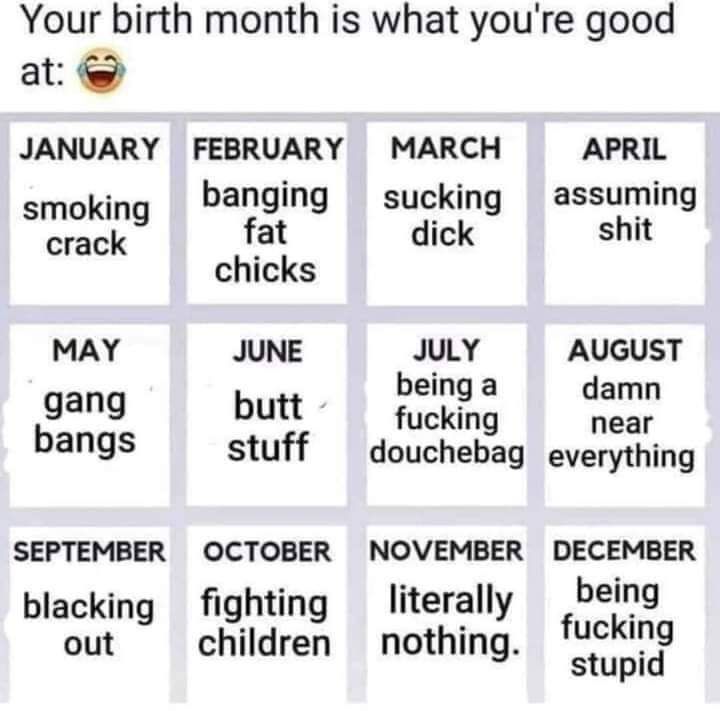 Your birth month is what you're good at: 😂

| JANUARY | FEBRUARY | MARCH | APRIL |
|---|---|---|---|
| smoking crack | banging fat chicks | sucking dick | assuming shit |
| MAY | JUNE | JULY | AUGUST |
| gang bangs | butt stuff | being a fucking douchebag | damn near everything |
| SEPTEMBER | OCTOBER | NOVEMBER | DECEMBER |
| blacking out | fighting children | literally nothing. | being fucking stupid |